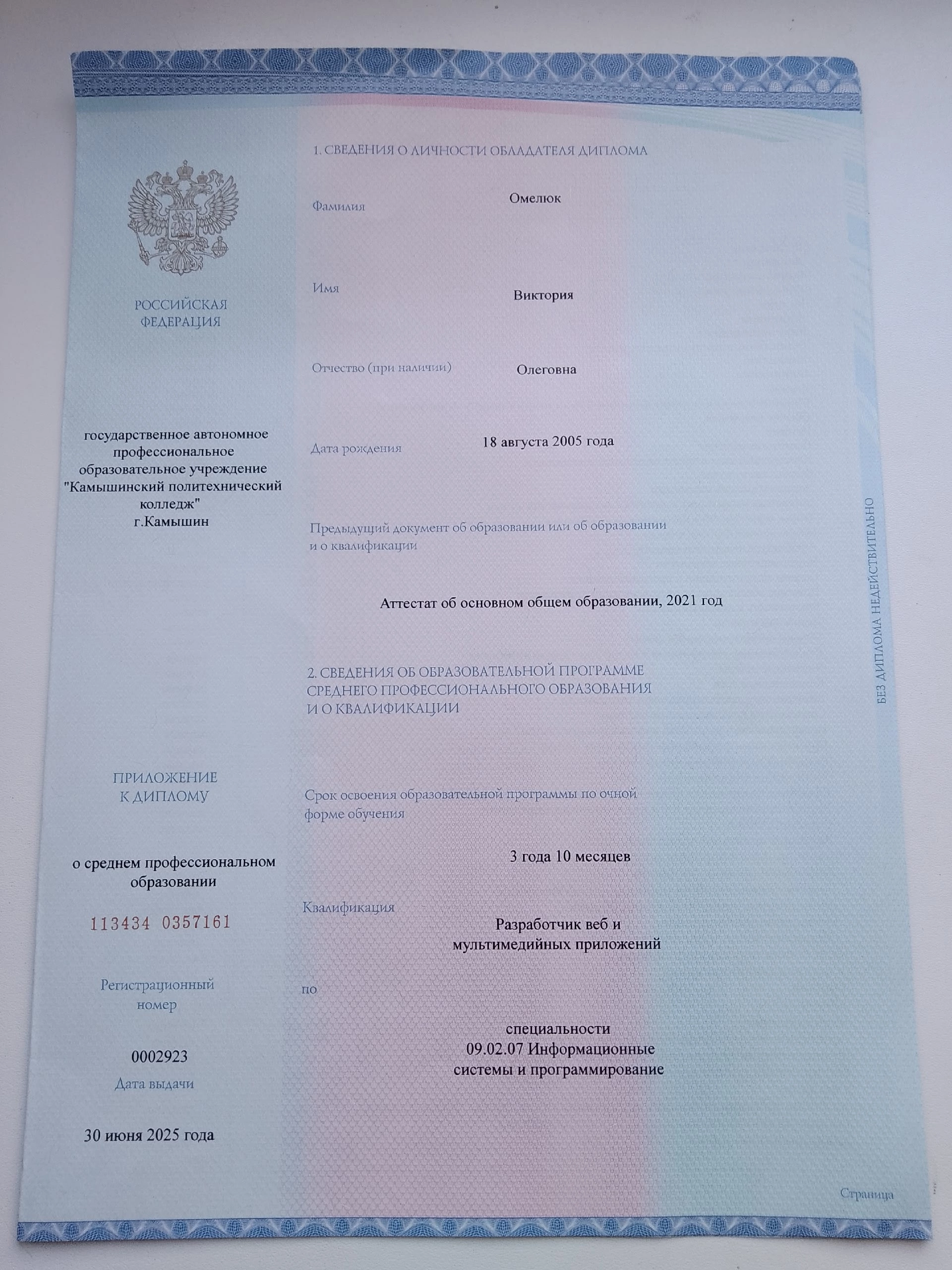 РОССИЙСКАЯ
ФЕДЕРАЦИЯ

государственное автономное профессиональное образовательное учреждение "Камышинский политехнический колледж"
г.Камышин

ПРИЛОЖЕНИЕ
К ДИПЛОМУ

о среднем профессиональном образовании

113434 0357161

Регистрационный
номер

0002923

Дата выдачи

30 июня 2025 года

1. СВЕДЕНИЯ О ЛИЧНОСТИ ОБЛАДАТЕЛЯ ДИПЛОМА

Фамилия
Омелюк

Имя
Виктория

Отчество (при наличии)
Олеговна

Дата рождения
18 августа 2005 года

Предыдущий документ об образовании или об образовании и о квалификации

Аттестат об основном общем образовании, 2021 год

2. СВЕДЕНИЯ ОБ ОБРАЗОВАТЕЛЬНОЙ ПРОГРАММЕ
СРЕДНЕГО ПРОФЕССИОНАЛЬНОГО ОБРАЗОВАНИЯ
И О КВАЛИФИКАЦИИ

Срок освоения образовательной программы по очной форме обучения

3 года 10 месяцев

Квалификация

Разработчик веб и
мультимедийных приложений

по

специальности
09.02.07 Информационные
системы и программирование

БЕЗ ДИПЛОМА НЕДЕЙСТВИТЕЛЬНО

Страница